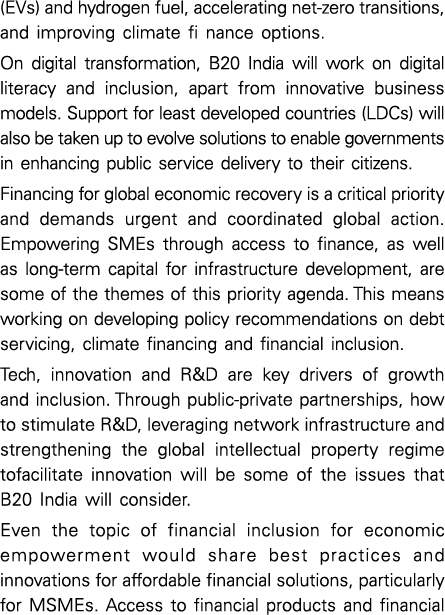 (EVs) and hydrogen fuel, accelerating net-zero transitions, and improving climate fi nance options.

On digital transformation, B20 India will work on digital literacy and inclusion, apart from innovative business models. Support for least developed countries (LDCs) will also be taken up to evolve solutions to enable governments in enhancing public service delivery to their citizens.

Financing for global economic recovery is a critical priority and demands urgent and coordinated global action. Empowering SMEs through access to finance, as well as long-term capital for infrastructure development, are some of the themes of this priority agenda. This means working on developing policy recommendations on debt servicing, climate financing and financial inclusion.

Tech, innovation and R&D are key drivers of growth and inclusion. Through public-private partnerships, how to stimulate R&D, leveraging network infrastructure and strengthening the global intellectual property regime tofacilitate innovation will be some of the issues that B20 India will consider.

Even the topic of financial inclusion for economic empowerment would share best practices and innovations for affordable financial solutions, particularly for MSMEs. Access to financial products and financial